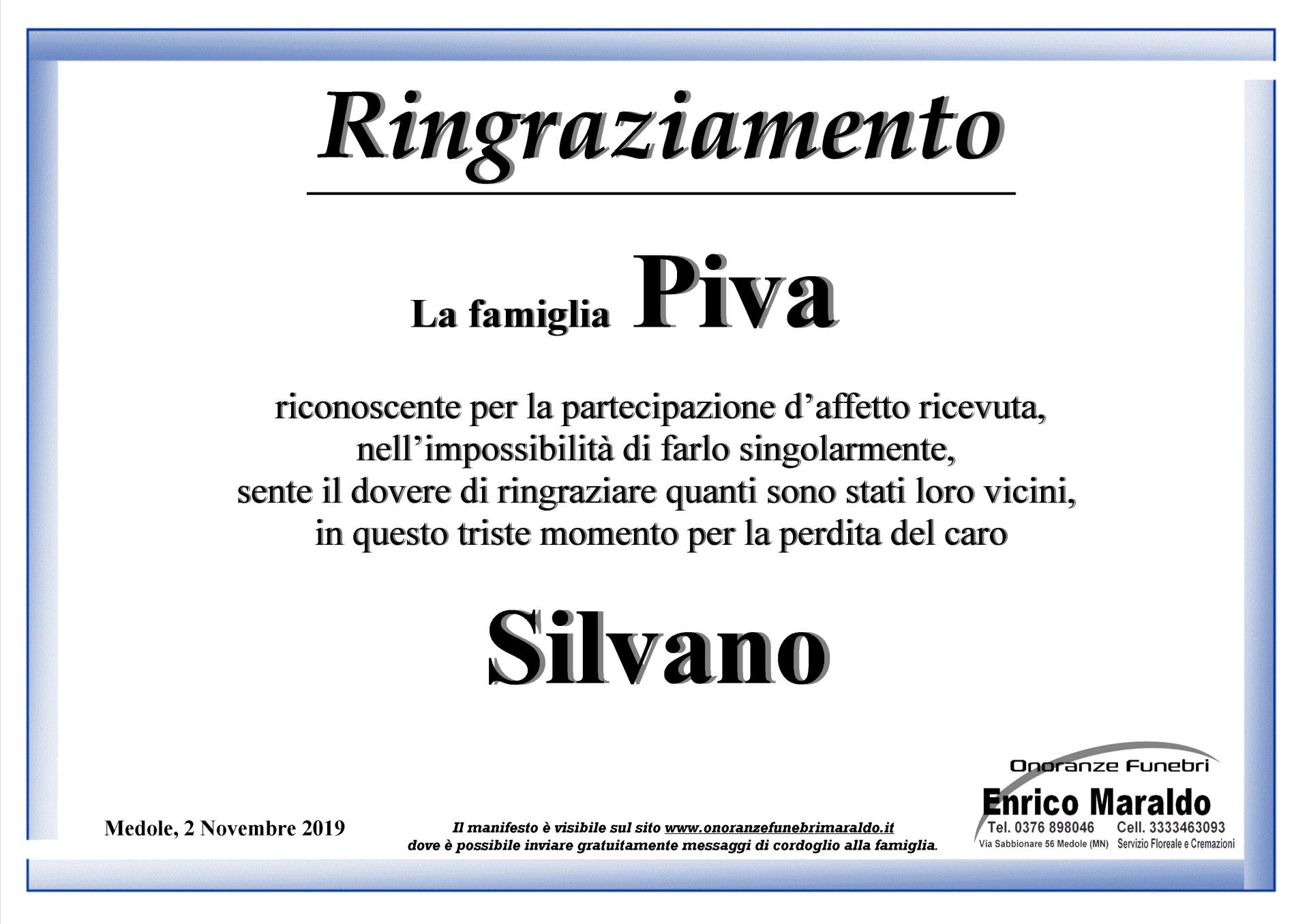 Ringraziamento

La famiglia Piva

riconoscente per la partecipazione d’affetto ricevuta, nell’impossibilità di farlo singolarmente, sente il dovere di ringraziare quanti sono stati loro vicini, in questo triste momento per la perdita del caro

Silvano

Medole, 2 Novembre 2019

Il manifesto è visibile sul sito www.onoranzefunebrimaraldo.it dove è possibile inviare gratuitamente messaggi di cordoglio alla famiglia.

Onoranze Funebri
Enrico Maraldo
Tel. 0376 898046 Cell. 3333463093
Via Sabbionare 56 Medole (MN) Servizio Floreale e Cremazioni